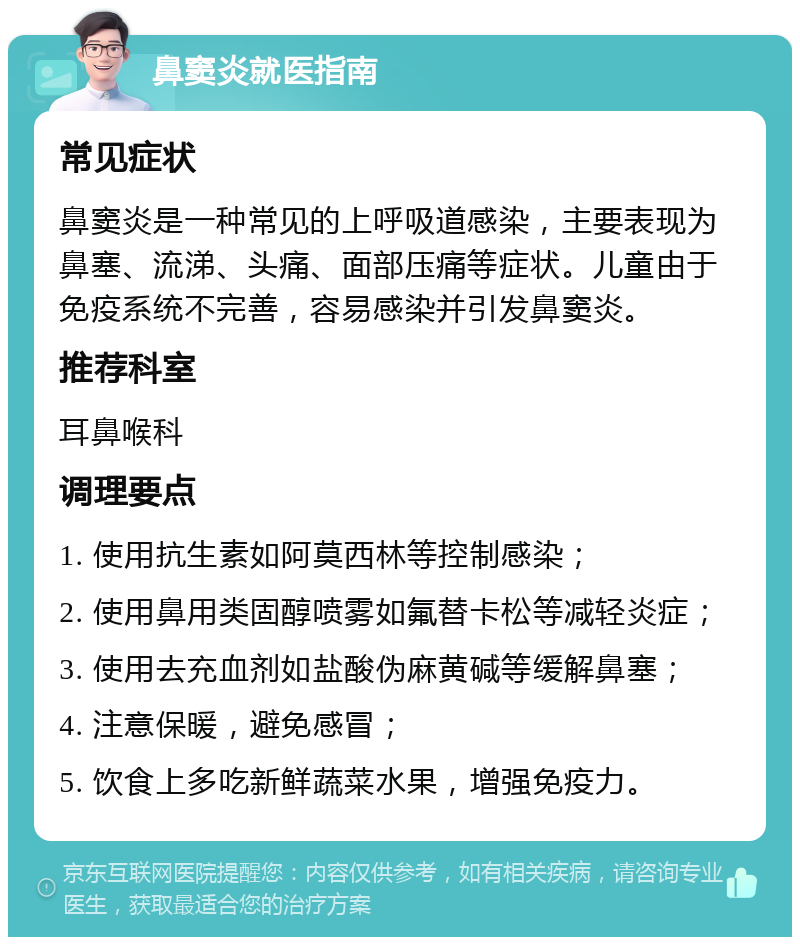 鼻窦炎就医指南

常见症状

鼻窦炎是一种常见的上呼吸道感染，主要表现为鼻塞、流涕、头痛、面部压痛等症状。儿童由于免疫系统不完善，容易感染并引发鼻窦炎。

推荐科室

耳鼻喉科

调理要点

1. 使用抗生素如阿莫西林等控制感染；

2. 使用鼻用类固醇喷雾如氟替卡松等减轻炎症；

3. 使用去充血剂如盐酸伪麻黄碱等缓解鼻塞；

4. 注意保暖，避免感冒；

5. 饮食上多吃新鲜蔬菜水果，增强免疫力。

京东互联网医院提醒您：内容仅供参考，如有相关疾病，请咨询专业医生，获取最适合您的治疗方案